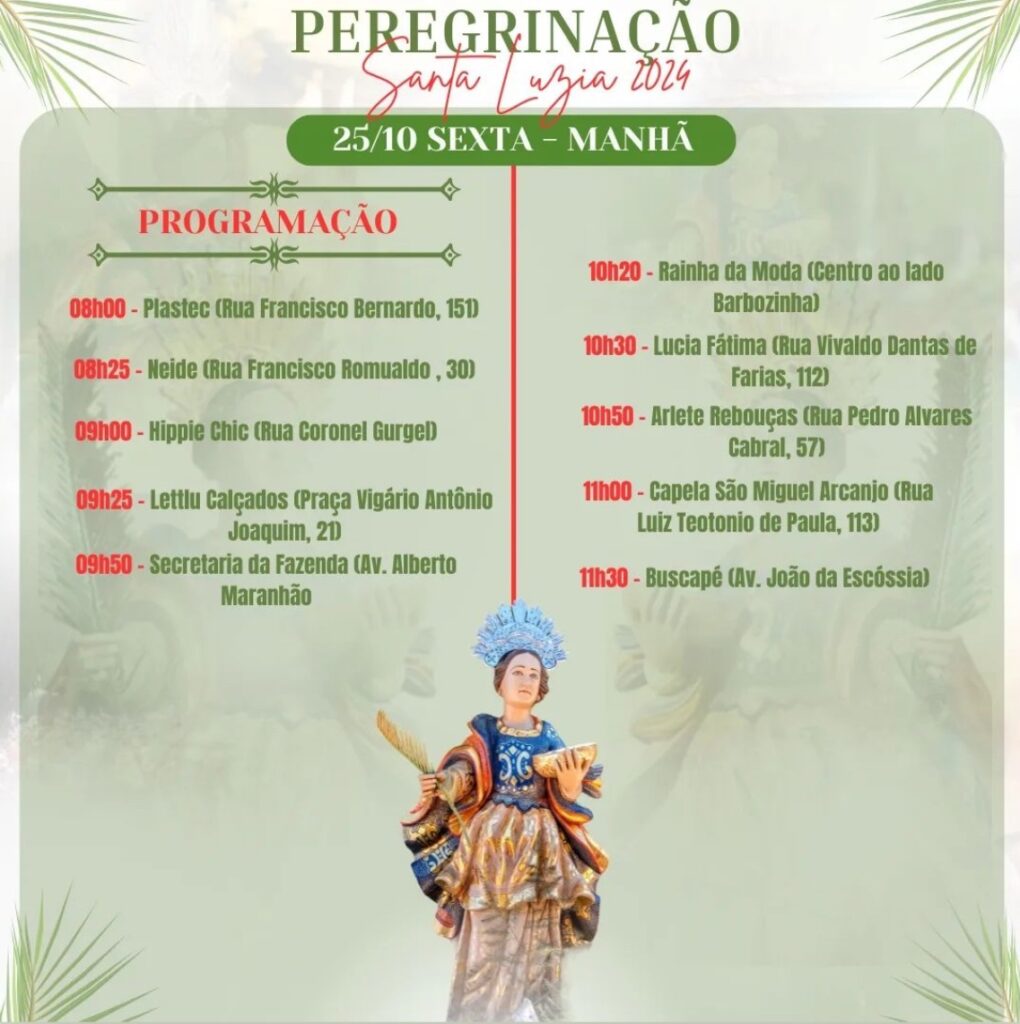 PEREGRINAÇÃO
Santa Luzia 2024

25/10 SEXTA - MANHÃ

PROGRAMAÇÃO

08h00 - Plastec (Rua Francisco Bernardo, 151)

08h25 - Neide (Rua Francisco Romualdo , 30)

09h00 - Hippie Chic (Rua Coronel Gurgel)

09h25 - Lettlu Calçados (Praça Vigário Antônio Joaquim, 21)

09h50 - Secretaria da Fazenda (Av. Alberto Maranhão

10h20 - Rainha da Moda (Centro ao lado Barbozinha)

10h30 - Lucia Fátima (Rua Vivaldo Dantas de Farias, 112)

10h50 - Arlete Rebouças (Rua Pedro Alvares Cabral, 57)

11h00 - Capela São Miguel Arcanjo (Rua Luiz Teotonio de Paula, 113)

11h30 - Buscapé (Av. João da Escóssia)